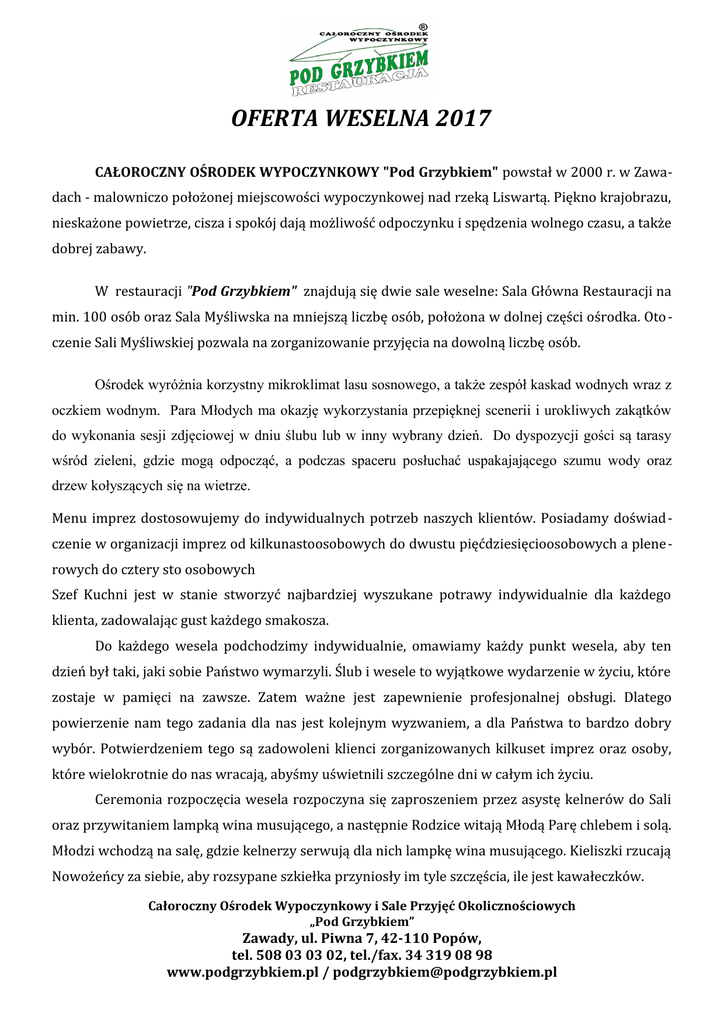 CAŁOROCZNY OŚRODEK WYPOCZYNKOWY
®
POD GRZYBKIEM
RESTAURACJA

OFERTA WESELNA 2017

CAŁOROCZNY OŚRODEK WYPOCZYNKOWY "Pod Grzybkiem" powstał w 2000 r. w Zawadach - malowniczo położonej miejscowości wypoczynkowej nad rzeką Liswartą. Piękno krajobrazu, nieskażone powietrze, cisza i spokój dają możliwość odpoczynku i spędzenia wolnego czasu, a także dobrej zabawy.

W restauracji "Pod Grzybkiem" znajdują się dwie sale weselne: Sala Główna Restauracji na min. 100 osób oraz Sala Myśliwska na mniejszą liczbę osób, położona w dolnej części ośrodka. Otoczenie Sali Myśliwskiej pozwala na zorganizowanie przyjęcia na dowolną liczbę osób.

Ośrodek wyróżnia korzystny mikroklimat lasu sosnowego, a także zespół kaskad wodnych wraz z oczkiem wodnym. Para Młodych ma okazję wykorzystania przepięknej scenerii i urokliwych zakątków do wykonania sesji zdjęciowej w dniu ślubu lub w inny wybrany dzień. Do dyspozycji gości są tarasy wśród zieleni, gdzie mogą odpocząć, a podczas spaceru posłuchać uspakajającego szumu wody oraz drzew kołyszących się na wietrze.

Menu imprez dostosowujemy do indywidualnych potrzeb naszych klientów. Posiadamy doświadczenie w organizacji imprez od kilkunastoosobowych do dwustu pięćdziesięcioosobowych a plenerowych do cztery sto osobowych
Szef Kuchni jest w stanie stworzyć najbardziej wyszukane potrawy indywidualnie dla każdego klienta, zadowalając gust każdego smakosza.

Do każdego wesela podchodzimy indywidualnie, omawiamy każdy punkt wesela, aby ten dzień był taki, jaki sobie Państwo wymarzyli. Ślub i wesele to wyjątkowe wydarzenie w życiu, które zostaje w pamięci na zawsze. Zatem ważne jest zapewnienie profesjonalnej obsługi. Dlatego powierzenie nam tego zadania dla nas jest kolejnym wyzwaniem, a dla Państwa to bardzo dobry wybór. Potwierdzeniem tego są zadowoleni klienci zorganizowanych kilkuset imprez oraz osoby, które wielokrotnie do nas wracają, abyśmy uświetnili szczególne dni w całym ich życiu.

Ceremonia rozpoczęcia wesela rozpoczyna się zaproszeniem przez asystę kelnerów do Sali oraz przywitaniem lampką wina musującego, a następnie Rodzice witają Młodą Parę chlebem i solą. Młodzi wchodzą na salę, gdzie kelnerzy serwują dla nich lampkę wina musującego. Kieliszki rzucają Nowożeńcy za siebie, aby rozsypane szkiełka przyniosły im tyle szczęścia, ile jest kawałeczków.

Całoroczny Ośrodek Wypoczynkowy i Sale Przyjęć Okolicznościowych
„Pod Grzybkiem"
Zawady, ul. Piwna 7, 42-110 Popów,
tel. 508 03 03 02, tel./fax. 34 319 08 98
www.podgrzybkiem.pl / podgrzybkiem@podgrzybkiem.pl